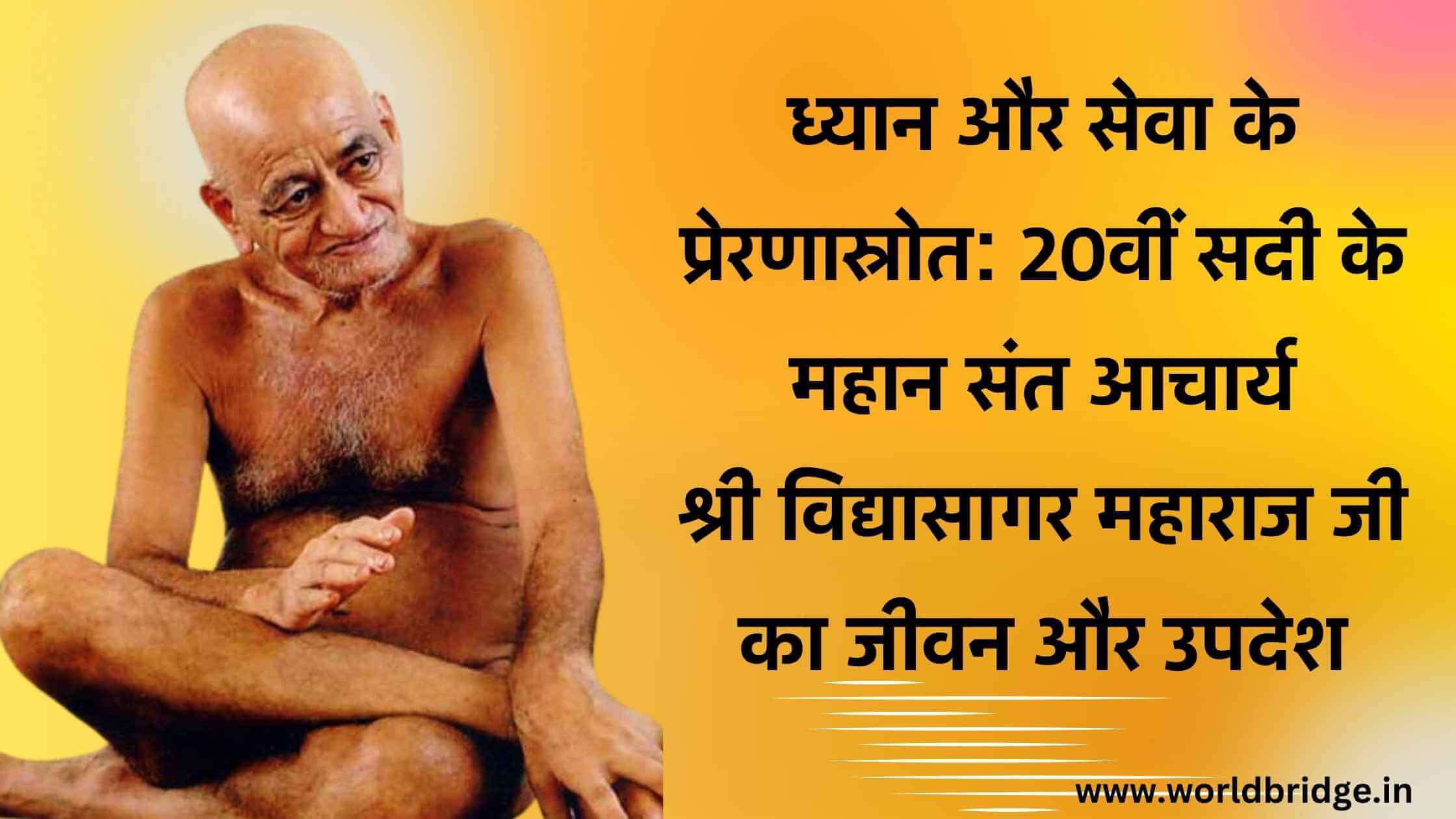 ध्यान और सेवा के प्रेरणास्त्रोत: 20वीं सदी के महान संत आचार्य श्री विद्यासागर महाराज जी का जीवन और उपदेश

www.worldbridge.in